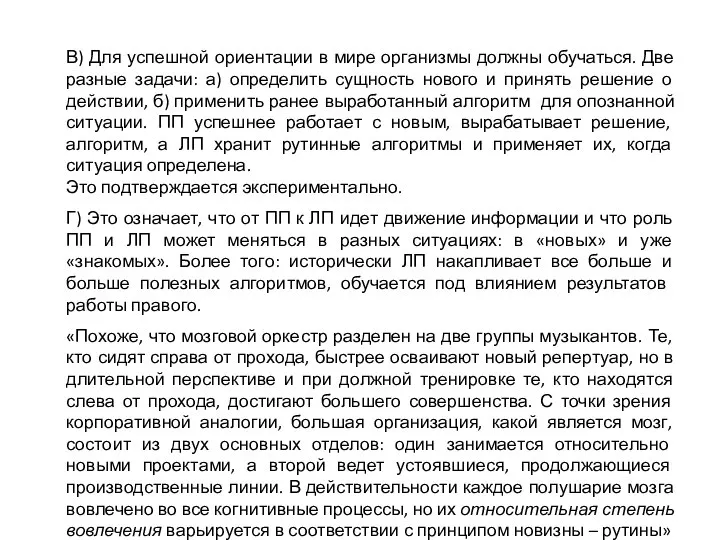 В) Для успешной ориентации в мире организмы должны обучаться. Две разные задачи: а) определить сущность нового и принять решение о действии, б) применить ранее выработанный алгоритм для опознанной ситуации. ПП успешнее работает с новым, вырабатывает решение, алгоритм, а ЛП хранит рутинные алгоритмы и применяет их, когда ситуация определена.
Это подтверждается экспериментально.

Г) Это означает, что от ПП к ЛП идет движение информации и что роль ПП и ЛП может меняться в разных ситуациях: в «новых» и уже «знакомых». Более того: исторически ЛП накапливает все больше и больше полезных алгоритмов, обучается под влиянием результатов работы правого.

«Похоже, что мозговой оркестр разделен на две группы музыкантов. Те, кто сидят справа от прохода, быстрее осваивают новый репертуар, но в длительной перспективе и при должной тренировке те, кто находятся слева от прохода, достигают большего совершенства. С точки зрения корпоративной аналогии, большая организация, какой является мозг, состоит из двух основных отделов: один занимается относительно новыми проектами, а второй ведет устоявшиеся, продолжающиеся производственные линии. В действительности каждое полушарие мозга вовлечено во все когнитивные процессы, но их относительная степень вовлечения варьируется в соответствии с принципом новизны – рутины»